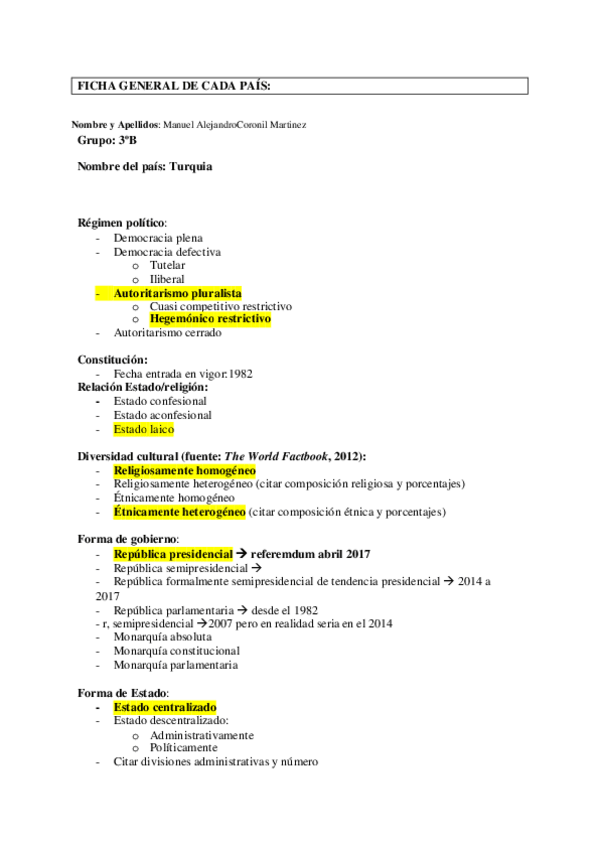 FICHA GENERAL DE CADA PAÍS:

Nombre y Apellidos: Manuel AlejandroCoronil Martinez
Grupo: 3ºB

Nombre del país: Turquia

Régimen político:
- Democracia plena
- Democracia defectiva
  o Tutelar
  o Iliberal
- Autoritarismo pluralista
  o Cuasi competitivo restrictivo
  o Hegemónico restrictivo
- Autoritarismo cerrado

Constitución:
- Fecha entrada en vigor:1982
Relación Estado/religión:
- Estado confesional
- Estado aconfesional
- Estado laico

Diversidad cultural (fuente: The World Factbook, 2012):
- Religiosamente homogéneo
- Religiosamente heterogéneo (citar composición religiosa y porcentajes)
- Étnicamente homogéneo
- Étnicamente heterogéneo (citar composición étnica y porcentajes)

Forma de gobierno:
- República presidencial → referemdum abril 2017
- República semipresidencial →
- República formalmente semipresidencial de tendencia presidencial → 2014 a 2017
- República parlamentaria → desde el 1982
- r, semipresidencial →2007 pero en realidad seria en el 2014
- Monarquía absoluta
- Monarquía constitucional
- Monarquía parlamentaria

Forma de Estado:
- Estado centralizado
- Estado descentralizado:
  o Administrativamente
  o Políticamente
- Citar divisiones administrativas y número